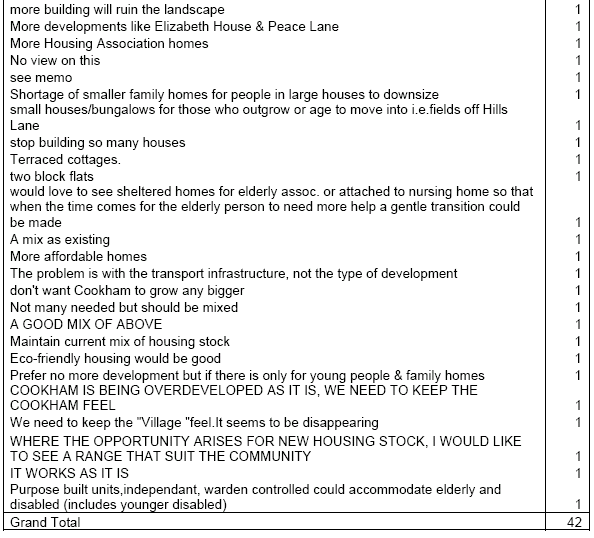 | | |
|---|---|
| more building will ruin the landscape | 1 |
| More developments like Elizabeth House & Peace Lane | 1 |
| More Housing Association homes | 1 |
| No view on this | 1 |
| see memo | 1 |
| Shortage of smaller family homes for people in large houses to downsize | 1 |
| small houses/bungalows for those who outgrow or age to move into i.e.fields off Hills Lane | 1 |
| stop building so many houses | 1 |
| Terraced cottages. | 1 |
| two block flats | 1 |
| would love to see sheltered homes for elderly assoc. or attached to nursing home so that when the time comes for the elderly person to need more help a gentle transition could be made | 1 |
| A mix as existing | 1 |
| More affordable homes | 1 |
| The problem is with the transport infrastructure, not the type of development | 1 |
| don't want Cookham to grow any bigger | 1 |
| Not many needed but should be mixed | 1 |
| A GOOD MIX OF ABOVE | 1 |
| Maintain current mix of housing stock | 1 |
| Eco-friendly housing would be good | 1 |
| Prefer no more development but if there is only for young people & family homes | 1 |
| COOKHAM IS BEING OVERDEVELOPED AS IT IS, WE NEED TO KEEP THE COOKHAM FEEL | 1 |
| We need to keep the "Village "feel.It seems to be disappearing | 1 |
| WHERE THE OPPORTUNITY ARISES FOR NEW HOUSING STOCK, I WOULD LIKE TO SEE A RANGE THAT SUIT THE COMMUNITY | 1 |
| IT WORKS AS IT IS | 1 |
| Purpose built units,independant, warden controlled could accommodate elderly and disabled (includes younger disabled) | 1 |
| Grand Total | 42 |